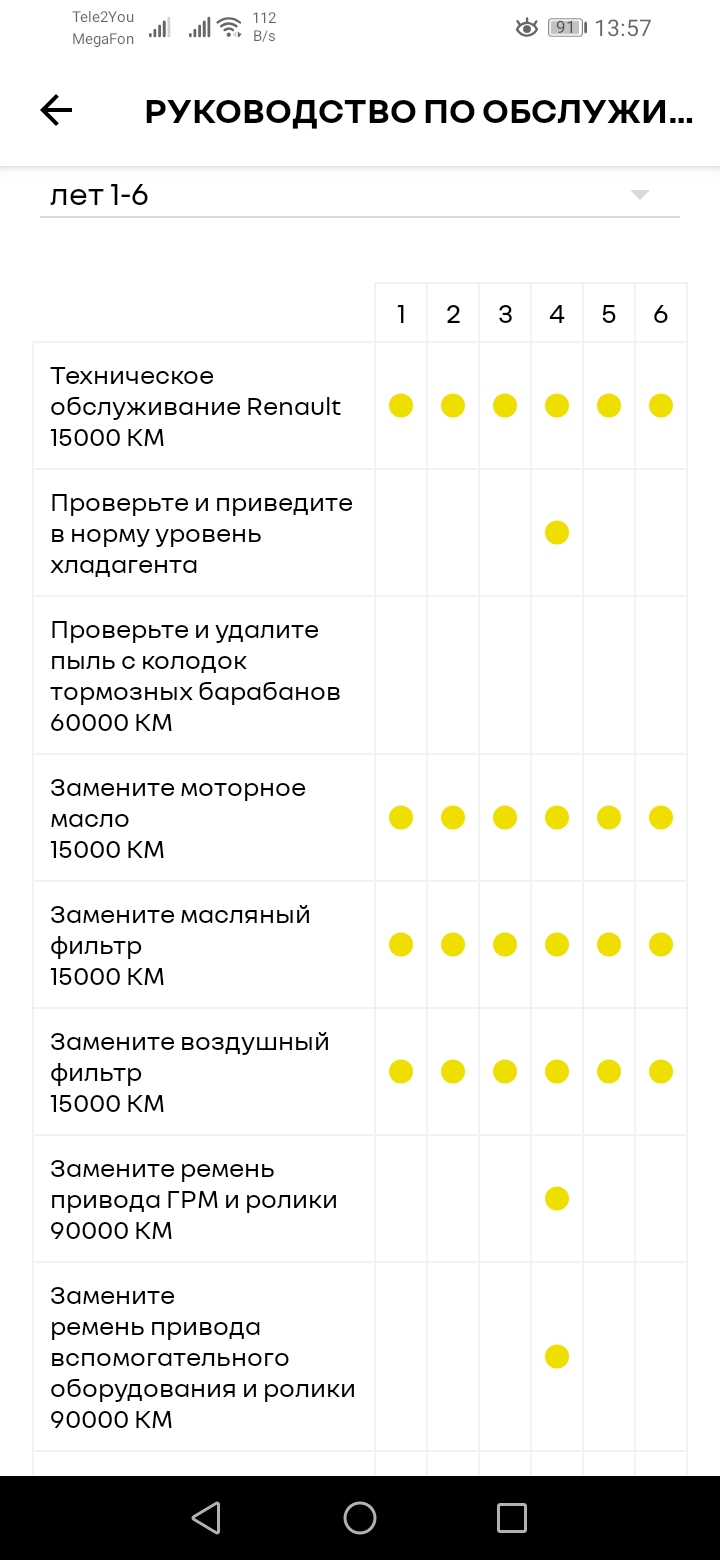 Tele2You MegaFon 112 B/s 91 13:57

РУКОВОДСТВО ПО ОБСЛУЖИ...

лет 1-6

| | 1 | 2 | 3 | 4 | 5 | 6 |
|---|---|---|---|---|---|---|
| Техническое обслуживание Renault 15000 КМ | ● | ● | ● | ● | ● | ● |
| Проверьте и приведите в норму уровень хладагента | | | | ● | | |
| Проверьте и удалите пыль с колодок тормозных барабанов 60000 КМ | | | | | | |
| Замените моторное масло 15000 КМ | ● | ● | ● | ● | ● | ● |
| Замените масляный фильтр 15000 КМ | ● | ● | ● | ● | ● | ● |
| Замените воздушный фильтр 15000 КМ | ● | ● | ● | ● | ● | ● |
| Замените ремень привода ГРМ и ролики 90000 КМ | | | | ● | | |
| Замените ремень привода вспомогательного оборудования и ролики 90000 КМ | | | | ● | | |